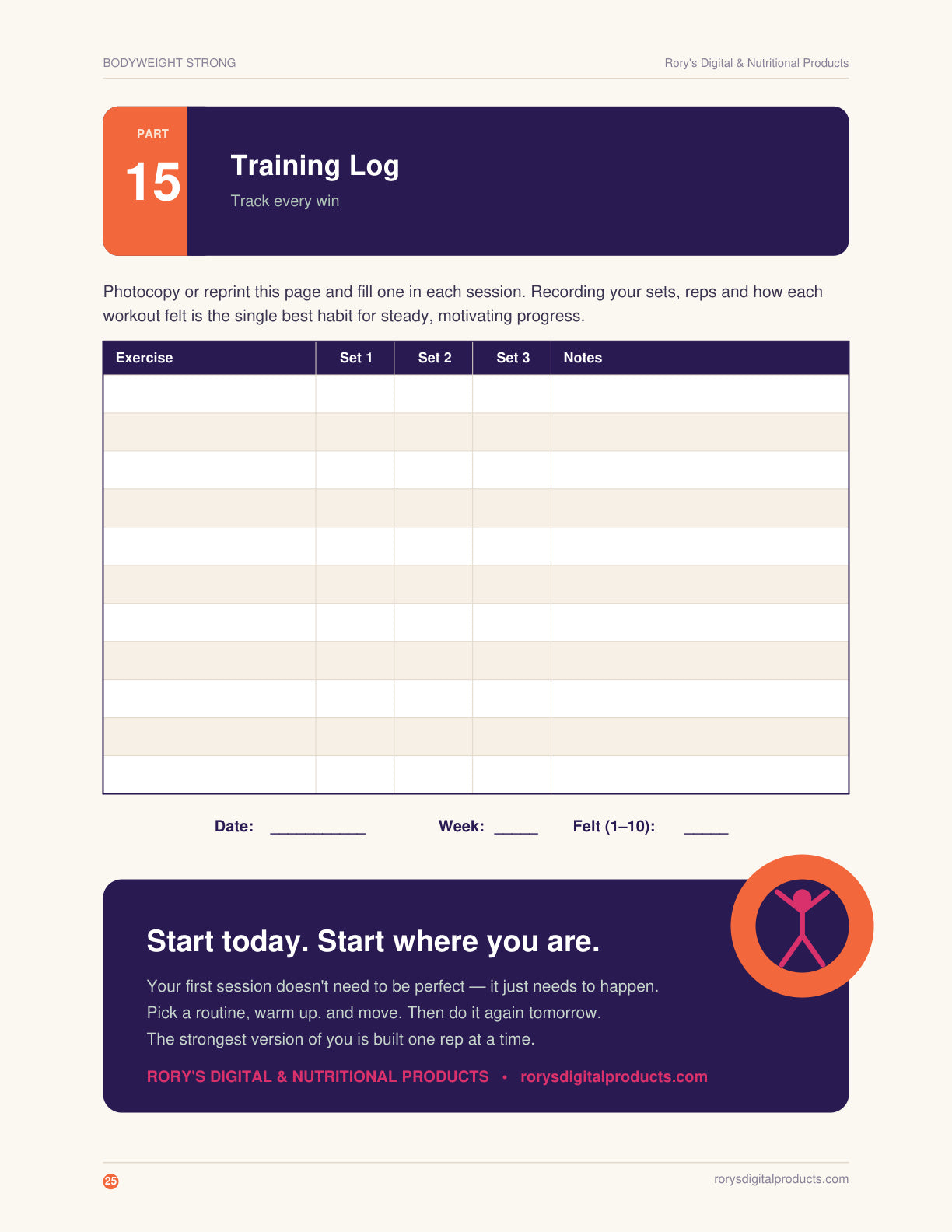 BODYWEIGHT STRONG

Rory's Digital & Nutritional Products

PART
15

Training Log

Track every win

Photocopy or reprint this page and fill one in each session. Recording your sets, reps and how each workout felt is the single best habit for steady, motivating progress.

| Exercise | Set 1 | Set 2 | Set 3 | Notes |
|---|---|---|---|---|
| | | | | |
| | | | | |
| | | | | |
| | | | | |
| | | | | |
| | | | | |
| | | | | |
| | | | | |
| | | | | |
| | | | | |
| | | | | |

Date: ___________ Week: _____ Felt (1–10): _____

Start today. Start where you are.

Your first session doesn't need to be perfect — it just needs to happen. Pick a routine, warm up, and move. Then do it again tomorrow. The strongest version of you is built one rep at a time.

RORY'S DIGITAL & NUTRITIONAL PRODUCTS • rorysdigitalproducts.com

25

rorysdigitalproducts.com